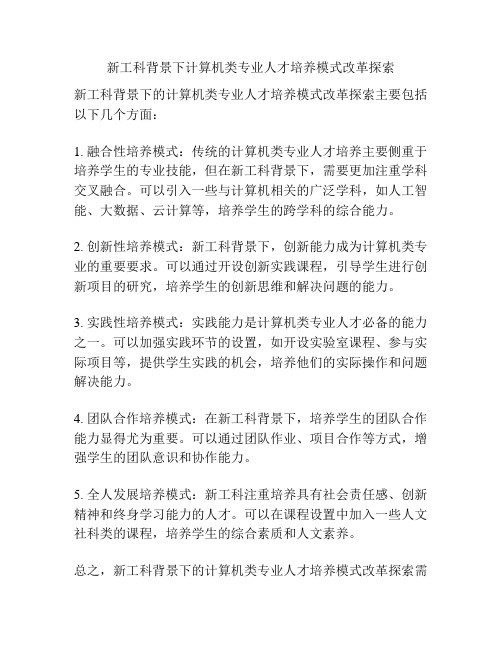 新工科背景下计算机类专业人才培养模式改革探索

新工科背景下的计算机类专业人才培养模式改革探索主要包括以下几个方面：

1. 融合性培养模式：传统的计算机类专业人才培养主要侧重于培养学生的专业技能，但在新工科背景下，需要更加注重学科交叉融合。可以引入一些与计算机相关的广泛学科，如人工智能、大数据、云计算等，培养学生的跨学科的综合能力。

2. 创新性培养模式：新工科背景下，创新能力成为计算机类专业的重要要求。可以通过开设创新实践课程，引导学生进行创新项目的研究，培养学生的创新思维和解决问题的能力。

3. 实践性培养模式：实践能力是计算机类专业人才必备的能力之一。可以加强实践环节的设置，如开设实验室课程、参与实际项目等，提供学生实践的机会，培养他们的实际操作和问题解决能力。

4. 团队合作培养模式：在新工科背景下，培养学生的团队合作能力显得尤为重要。可以通过团队作业、项目合作等方式，增强学生的团队意识和协作能力。

5. 全人发展培养模式：新工科注重培养具有社会责任感、创新精神和终身学习能力的人才。可以在课程设置中加入一些人文社科类的课程，培养学生的综合素质和人文素养。

总之，新工科背景下的计算机类专业人才培养模式改革探索需